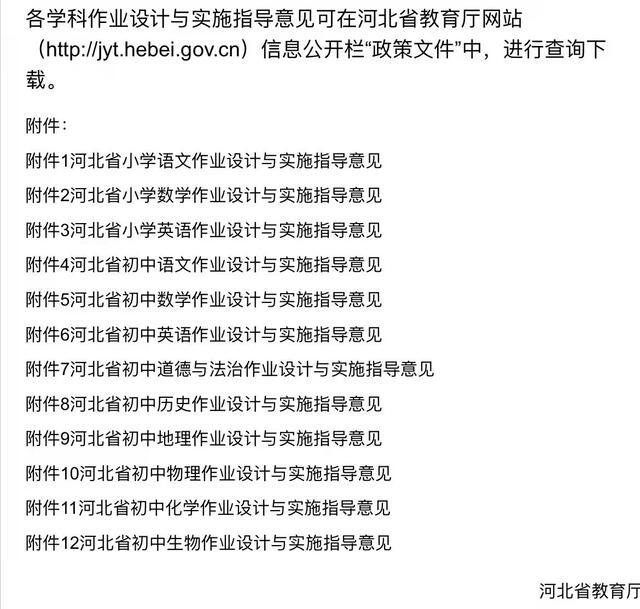 各学科作业设计与实施指导意见可在河北省教育厅网站（http://jyt.hebei.gov.cn）信息公开栏“政策文件”中，进行查询下载。

附件：

附件1河北省小学语文作业设计与实施指导意见

附件2河北省小学数学作业设计与实施指导意见

附件3河北省小学英语作业设计与实施指导意见

附件4河北省初中语文作业设计与实施指导意见

附件5河北省初中数学作业设计与实施指导意见

附件6河北省初中英语作业设计与实施指导意见

附件7河北省初中道德与法治作业设计与实施指导意见

附件8河北省初中历史作业设计与实施指导意见

附件9河北省初中地理作业设计与实施指导意见

附件10河北省初中物理作业设计与实施指导意见

附件11河北省初中化学作业设计与实施指导意见

附件12河北省初中生物作业设计与实施指导意见

河北省教育厅